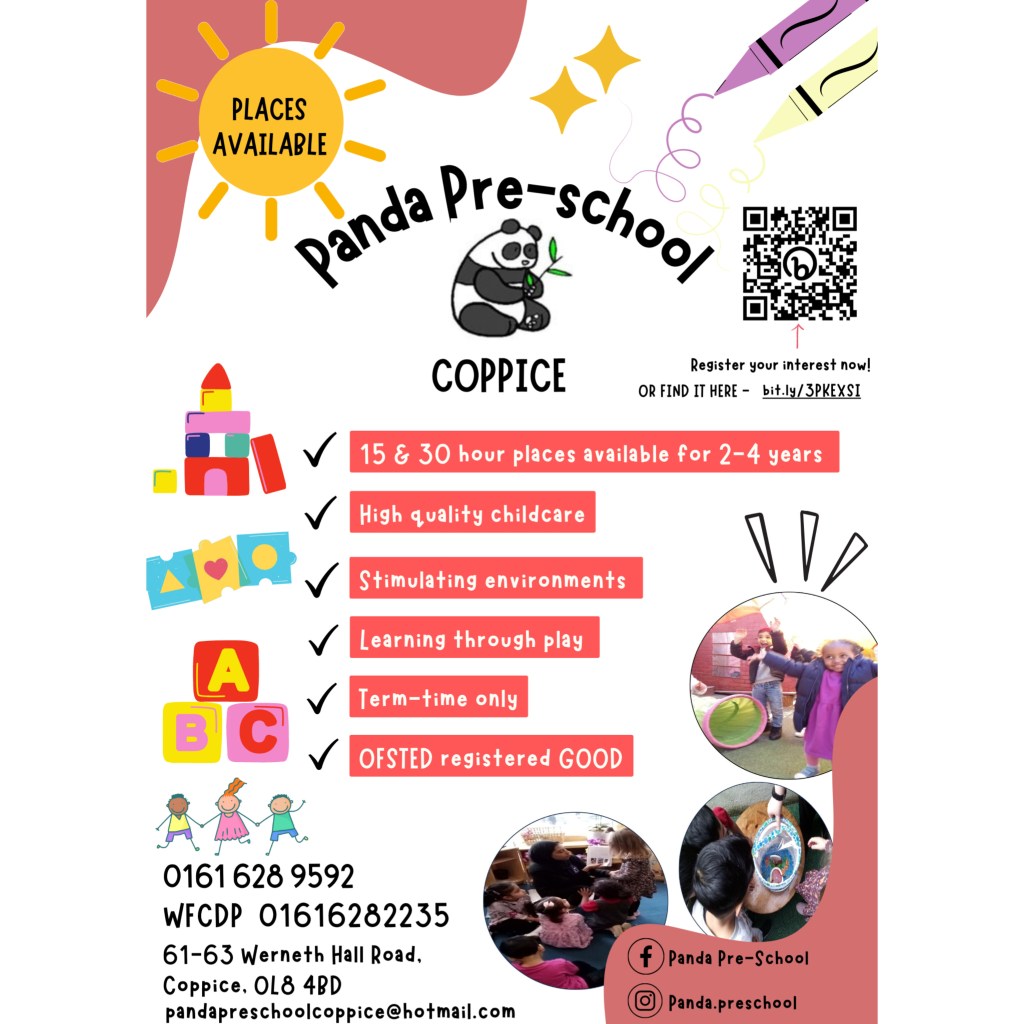 PLACES AVAILABLE

Panda Pre-school

COPPICE

Register your interest now!
OR FIND IT HERE - bit.ly/3PKEXSI

15 & 30 hour places available for 2-4 years
High quality childcare
Stimulating environments
Learning through play
Term-time only
OFSTED registered GOOD

A
B C

0161 628 9592
WFCDP 01616282235
61-63 Werneth Hall Road, Coppice, OL8 4BD
pandapreschoolcoppice@hotmail.com

Panda Pre-School
Panda.preschool